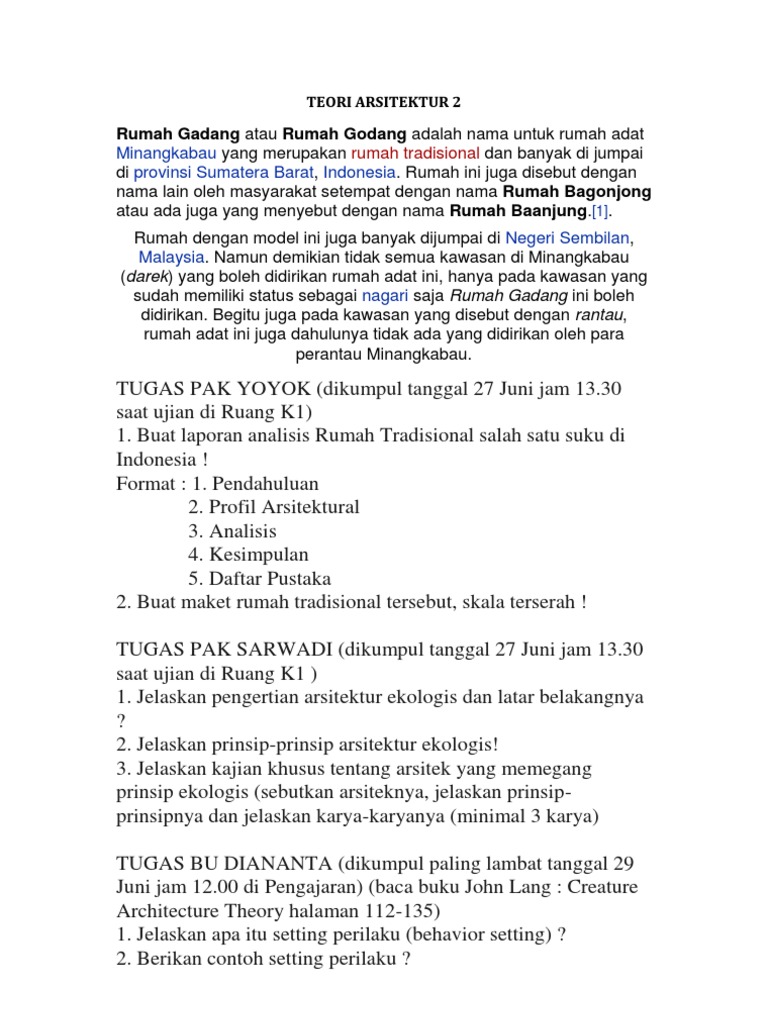 TEORI ARSITEKTUR 2

Rumah Gadang atau Rumah Godang adalah nama untuk rumah adat Minangkabau yang merupakan rumah tradisional dan banyak di jumpai di provinsi Sumatera Barat, Indonesia. Rumah ini juga disebut dengan nama lain oleh masyarakat setempat dengan nama Rumah Bagonjong atau ada juga yang menyebut dengan nama Rumah Baanjung.[1].

Rumah dengan model ini juga banyak dijumpai di Negeri Sembilan, Malaysia. Namun demikian tidak semua kawasan di Minangkabau (darek) yang boleh didirikan rumah adat ini, hanya pada kawasan yang sudah memiliki status sebagai nagari saja Rumah Gadang ini boleh didirikan. Begitu juga pada kawasan yang disebut dengan rantau, rumah adat ini juga dahulunya tidak ada yang didirikan oleh para perantau Minangkabau.

TUGAS PAK YOYOK (dikumpul tanggal 27 Juni jam 13.30 saat ujian di Ruang K1)
1. Buat laporan analisis Rumah Tradisional salah satu suku di Indonesia !
Format : 1. Pendahuluan
2. Profil Arsitektural
3. Analisis
4. Kesimpulan
5. Daftar Pustaka
2. Buat maket rumah tradisional tersebut, skala terserah !

TUGAS PAK SARWADI (dikumpul tanggal 27 Juni jam 13.30 saat ujian di Ruang K1 )
1. Jelaskan pengertian arsitektur ekologis dan latar belakangnya ?
2. Jelaskan prinsip-prinsip arsitektur ekologis!
3. Jelaskan kajian khusus tentang arsitek yang memegang prinsip ekologis (sebutkan arsiteknya, jelaskan prinsip-prinsipnya dan jelaskan karya-karyanya (minimal 3 karya)

TUGAS BU DIANANTA (dikumpul paling lambat tanggal 29 Juni jam 12.00 di Pengajaran) (baca buku John Lang : Creature Architecture Theory halaman 112-135)
1. Jelaskan apa itu setting perilaku (behavior setting) ?
2. Berikan contoh setting perilaku ?